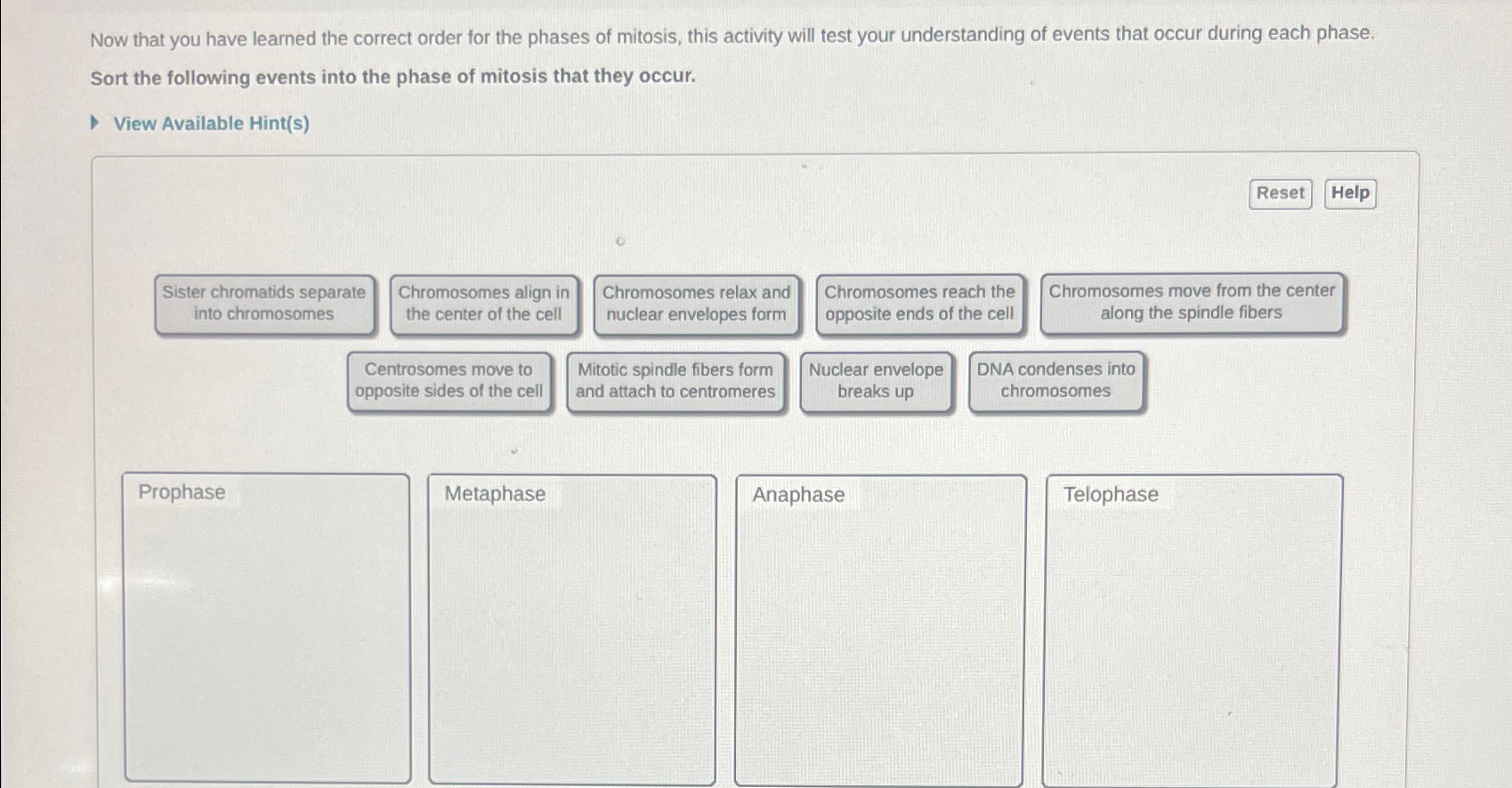 Now that you have learned the correct order for the phases of mitosis, this activity will test your understanding of events that occur during each phase.

Sort the following events into the phase of mitosis that they occur.

View Available Hint(s)

Reset Help

Sister chromatids separate into chromosomes

Chromosomes align in the center of the cell

Chromosomes relax and nuclear envelopes form

Chromosomes reach the opposite ends of the cell

Chromosomes move from the center along the spindle fibers

Centrosomes move to opposite sides of the cell

Mitotic spindle fibers form and attach to centromeres

Nuclear envelope breaks up

DNA condenses into chromosomes

Prophase

Metaphase

Anaphase

Telophase